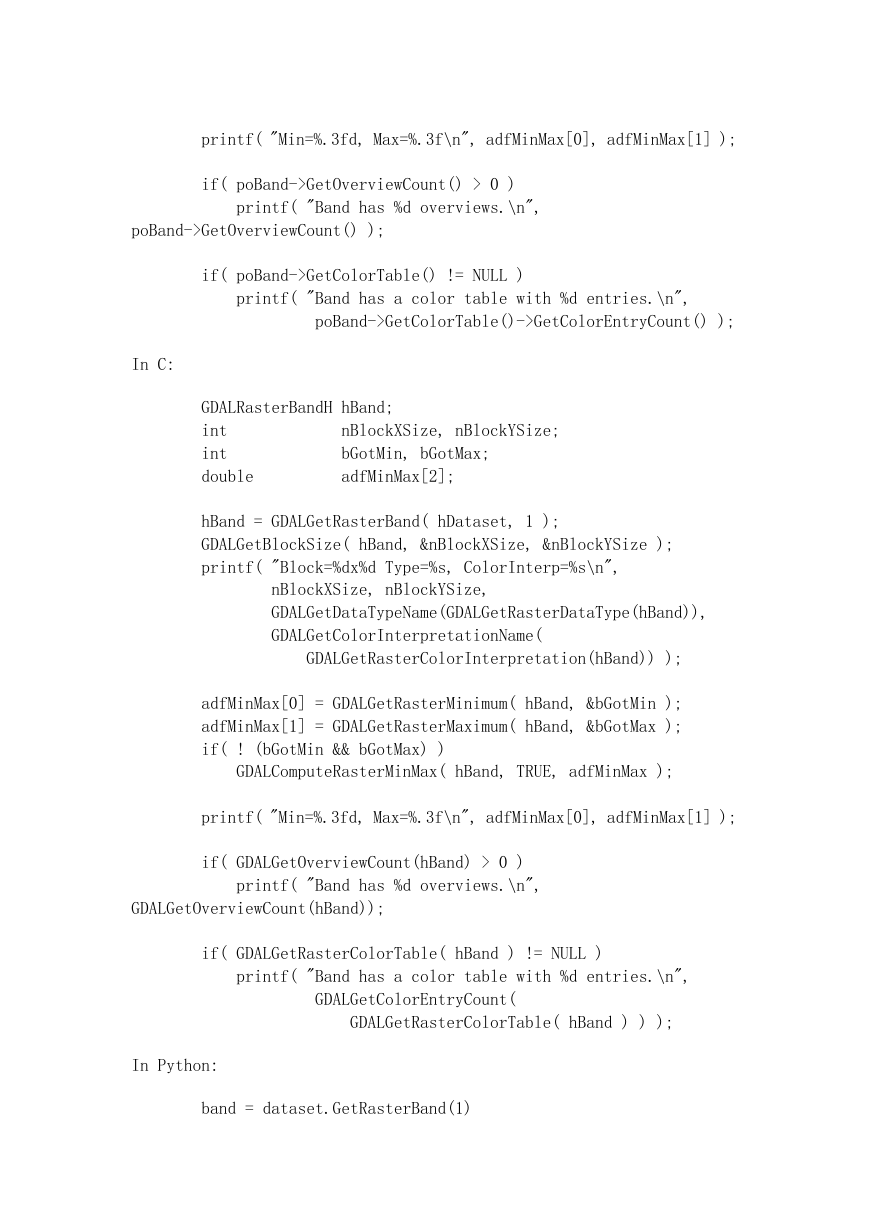 printf( "Min=%.3fd, Max=%.3f\n", adfMinMax[0], adfMinMax[1] );

if( poBand->GetOverviewCount() > 0 )
    printf( "Band has %d overviews.\n",
poBand->GetOverviewCount() );

if( poBand->GetColorTable() != NULL )
    printf( "Band has a color table with %d entries.\n",
             poBand->GetColorTable()->GetColorEntryCount() );

In C:

GDALRasterBandH hBand;
int             nBlockXSize, nBlockYSize;
int             bGotMin, bGotMax;
double          adfMinMax[2];

hBand = GDALGetRasterBand( hDataset, 1 );
GDALGetBlockSize( hBand, &nBlockXSize, &nBlockYSize );
printf( "Block=%dx%d Type=%s, ColorInterp=%s\n",
        nBlockXSize, nBlockYSize,
        GDALGetDataTypeName(GDALGetRasterDataType(hBand)),
        GDALGetColorInterpretationName(
            GDALGetRasterColorInterpretation(hBand)) );

adfMinMax[0] = GDALGetRasterMinimum( hBand, &bGotMin );
adfMinMax[1] = GDALGetRasterMaximum( hBand, &bGotMax );
if( ! (bGotMin && bGotMax) )
    GDALComputeRasterMinMax( hBand, TRUE, adfMinMax );

printf( "Min=%.3fd, Max=%.3f\n", adfMinMax[0], adfMinMax[1] );

if( GDALGetOverviewCount(hBand) > 0 )
    printf( "Band has %d overviews.\n",
GDALGetOverviewCount(hBand));

if( GDALGetRasterColorTable( hBand ) != NULL )
    printf( "Band has a color table with %d entries.\n",
             GDALGetColorEntryCount(
                 GDALGetRasterColorTable( hBand ) ) );

In Python:

band = dataset.GetRasterBand(1)